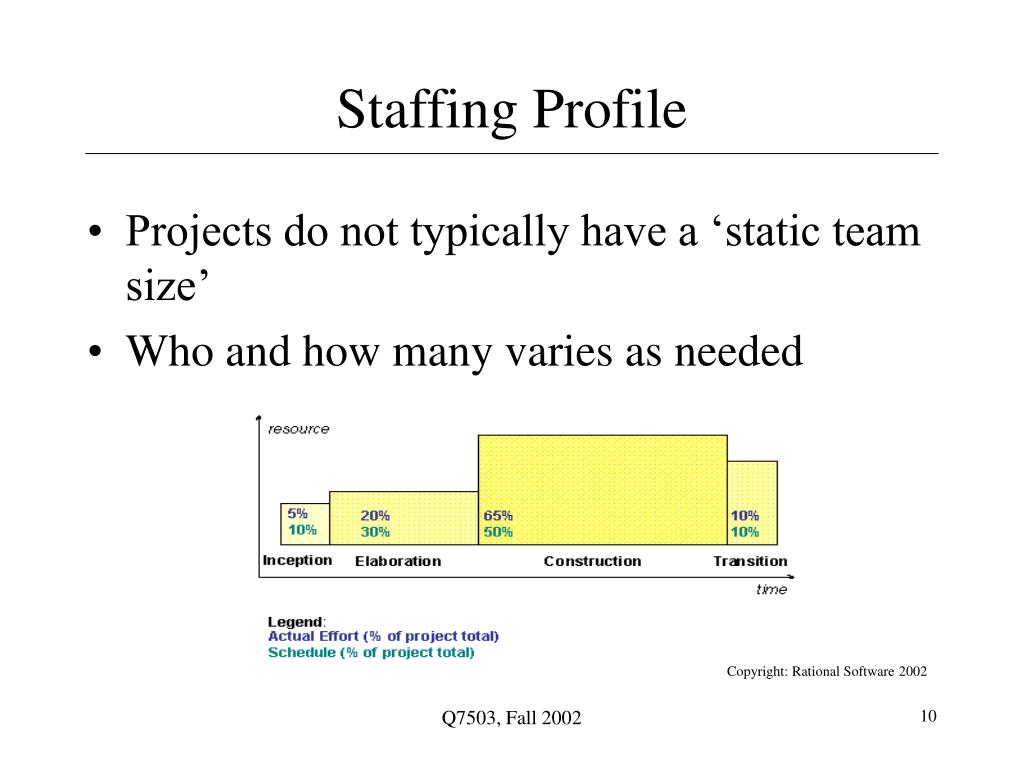 Staffing Profile

• Projects do not typically have a ‘static team size’
• Who and how many varies as needed

resource

5%
10%

20%
30%

65%
50%

10%
10%

Inception Elaboration Construction Transition

time

Legend:
Actual Effort (% of project total)
Schedule (% of project total)

Copyright: Rational Software 2002

Q7503, Fall 2002

10